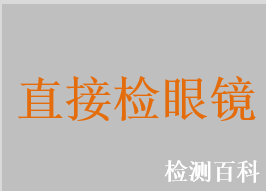 直接检眼镜

检测百科